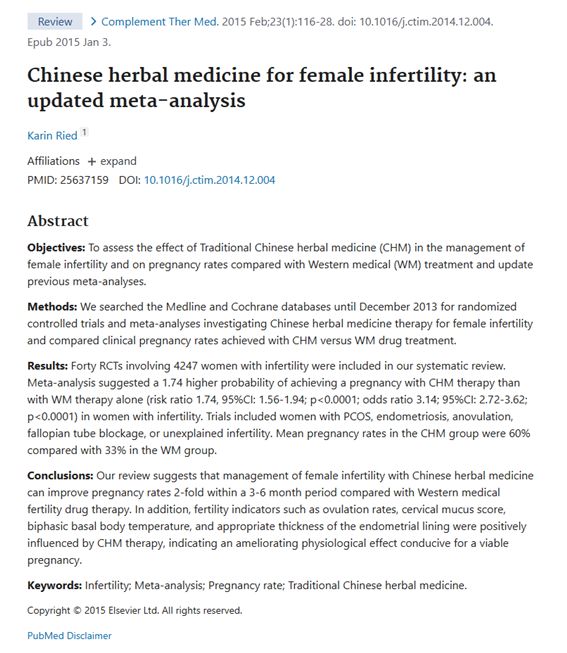 Review > Complement Ther Med. 2015 Feb;23(1):116-28. doi: 10.1016/j.ctim.2014.12.004. Epub 2015 Jan 3.

Chinese herbal medicine for female infertility: an updated meta-analysis

Karin Ried 1

Affiliations + expand
PMID: 25637159 DOI: 10.1016/j.ctim.2014.12.004

Abstract

Objectives: To assess the effect of Traditional Chinese herbal medicine (CHM) in the management of female infertility and on pregnancy rates compared with Western medical (WM) treatment and update previous meta-analyses.

Methods: We searched the Medline and Cochrane databases until December 2013 for randomized controlled trials and meta-analyses investigating Chinese herbal medicine therapy for female infertility and compared clinical pregnancy rates achieved with CHM versus WM drug treatment.

Results: Forty RCTs involving 4247 women with infertility were included in our systematic review. Meta-analysis suggested a 1.74 higher probability of achieving a pregnancy with CHM therapy than with WM therapy alone (risk ratio 1.74, 95%CI: 1.56-1.94; p<0.0001; odds ratio 3.14; 95%CI: 2.72-3.62; p<0.0001) in women with infertility. Trials included women with PCOS, endometriosis, anovulation, fallopian tube blockage, or unexplained infertility. Mean pregnancy rates in the CHM group were 60% compared with 33% in the WM group.

Conclusions: Our review suggests that management of female infertility with Chinese herbal medicine can improve pregnancy rates 2-fold within a 3-6 month period compared with Western medical fertility drug therapy. In addition, fertility indicators such as ovulation rates, cervical mucus score, biphasic basal body temperature, and appropriate thickness of the endometrial lining were positively influenced by CHM therapy, indicating an ameliorating physiological effect conducive for a viable pregnancy.

Keywords: Infertility; Meta-analysis; Pregnancy rate; Traditional Chinese herbal medicine.

Copyright © 2015 Elsevier Ltd. All rights reserved.

PubMed Disclaimer